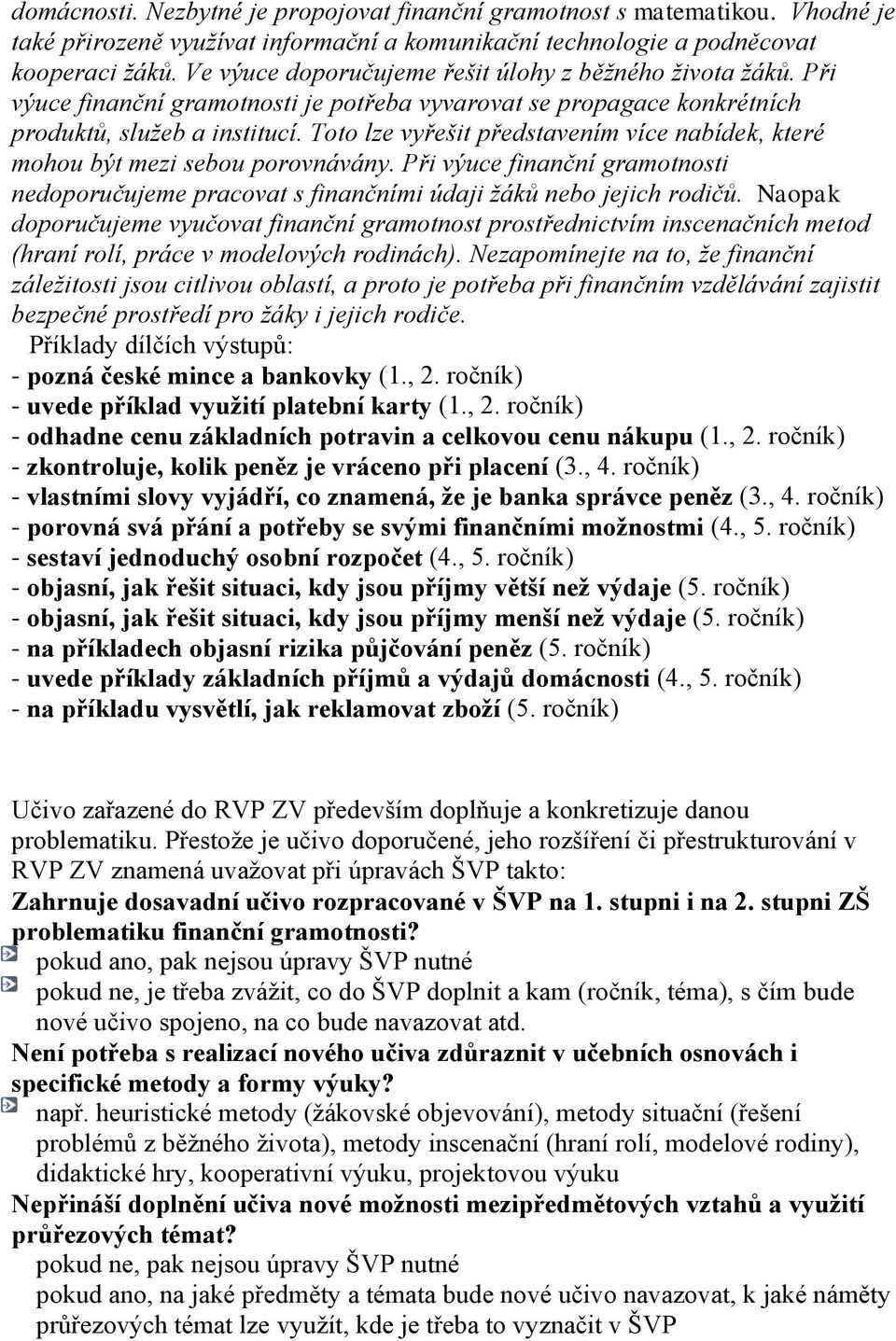 domácnosti. Nezbytné je propojovat finanční gramotnost s matematikou. Vhodné je také přirozeně využívat informační a komunikační technologie a podněcovat kooperaci žáků. Ve výuce doporučujeme řešit úlohy z běžného života žáků. Při výuce finanční gramotnosti je potřeba vyvarovat se propagace konkrétních produktů, služeb a institucí. Toto lze vyřešit představením více nabídek, které mohou být mezi sebou porovnávány. Při výuce finanční gramotnosti nedoporučujeme pracovat s finančními údaji žáků nebo jejich rodičů. Naopak doporučujeme vyučovat finanční gramotnost prostřednictvím inscenačních metod (hraní rolí, práce v modelových rodinách). Nezapomínejte na to, že finanční záležitosti jsou citlivou oblastí, a proto je potřeba při finančním vzdělávání zajistit bezpečné prostředí pro žáky i jejich rodiče.

Příklady dílčích výstupů:
- pozná české mince a bankovky (1., 2. ročník)
- uvede příklad využití platební karty (1., 2. ročník)
- odhadne cenu základních potravin a celkovou cenu nákupu (1., 2. ročník)
- zkontroluje, kolik peněz je vráceno při placení (3., 4. ročník)
- vlastními slovy vyjádří, co znamená, že je banka správce peněz (3., 4. ročník)
- porovná svá přání a potřeby se svými finančními možnostmi (4., 5. ročník)
- sestaví jednoduchý osobní rozpočet (4., 5. ročník)
- objasní, jak řešit situaci, kdy jsou příjmy větší než výdaje (5. ročník)
- objasní, jak řešit situaci, kdy jsou příjmy menší než výdaje (5. ročník)
- na příkladech objasní rizika půjčování peněz (5. ročník)
- uvede příklady základních příjmů a výdajů domácnosti (4., 5. ročník)
- na příkladu vysvětlí, jak reklamovat zboží (5. ročník)

Učivo zařazené do RVP ZV především doplňuje a konkretizuje danou problematiku. Přestože je učivo doporučené, jeho rozšíření či přestrukturování v RVP ZV znamená uvažovat při úpravách ŠVP takto:
Zahrnuje dosavadní učivo rozpracované v ŠVP na 1. stupni i na 2. stupni ZŠ problematiku finanční gramotnosti?
pokud ano, pak nejsou úpravy ŠVP nutné
pokud ne, je třeba zvážit, co do ŠVP doplnit a kam (ročník, téma), s čím bude nové učivo spojeno, na co bude navazovat atd.
Není potřeba s realizací nového učiva zdůraznit v učebních osnovách i specifické metody a formy výuky?
např. heuristické metody (žákovské objevování), metody situační (řešení problémů z běžného života), metody inscenační (hraní rolí, modelové rodiny), didaktické hry, kooperativní výuku, projektovou výuku
Nepřináší doplnění učiva nové možnosti mezipředmětových vztahů a využití průřezových témat?
pokud ne, pak nejsou úpravy ŠVP nutné
pokud ano, na jaké předměty a témata bude nové učivo navazovat, k jaké náměty průřezových témat lze využít, kde je třeba to vyznačit v ŠVP